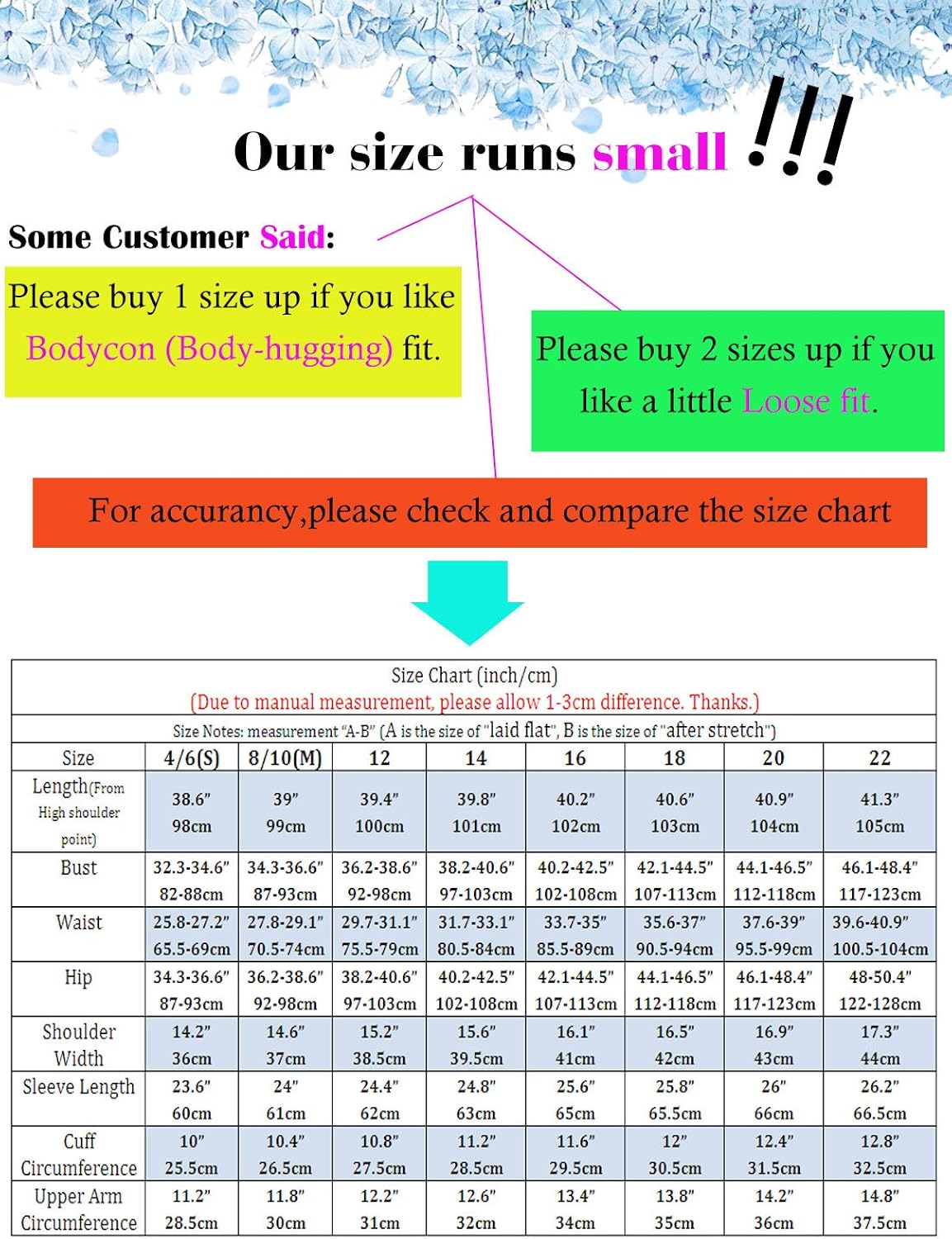 Our size runs small !!!

Some Customer Said:

Please buy 1 size up if you like Bodycon (Body-hugging) fit.

Please buy 2 sizes up if you like a little Loose fit.

For accurancy,please check and compare the size chart

Size Chart (inch/cm)
(Due to manual measurement, please allow 1-3cm difference. Thanks.)
Size Notes: measurement "A-B" (A is the size of "laid flat", B is the size of "after stretch")

| Size | 4/6(S) | 8/10(M) | 12 | 14 | 16 | 18 | 20 | 22 |
|---|---|---|---|---|---|---|---|---|
| Length(From High shoulder point) | 38.6" 98cm | 39" 99cm | 39.4" 100cm | 39.8" 101cm | 40.2" 102cm | 40.6" 103cm | 40.9" 104cm | 41.3" 105cm |
| Bust | 32.3-34.6" 82-88cm | 34.3-36.6" 87-93cm | 36.2-38.6" 92-98cm | 38.2-40.6" 97-103cm | 40.2-42.5" 102-108cm | 42.1-44.5" 107-113cm | 44.1-46.5" 112-118cm | 46.1-48.4" 117-123cm |
| Waist | 25.8-27.2" 65.5-69cm | 27.8-29.1" 70.5-74cm | 29.7-31.1" 75.5-79cm | 31.7-33.1" 80.5-84cm | 33.7-35" 85.5-89cm | 35.6-37" 90.5-94cm | 37.6-39" 95.5-99cm | 39.6-40.9" 100.5-104cm |
| Hip | 34.3-36.6" 87-93cm | 36.2-38.6" 92-98cm | 38.2-40.6" 97-103cm | 40.2-42.5" 102-108cm | 42.1-44.5" 107-113cm | 44.1-46.5" 112-118cm | 46.1-48.4" 117-123cm | 48-50.4" 122-128cm |
| Shoulder Width | 14.2" 36cm | 14.6" 37cm | 15.2" 38.5cm | 15.6" 39.5cm | 16.1" 41cm | 16.5" 42cm | 16.9" 43cm | 17.3" 44cm |
| Sleeve Length | 23.6" 60cm | 24" 61cm | 24.4" 62cm | 24.8" 63cm | 25.6" 65cm | 25.8" 65.5cm | 26" 66cm | 26.2" 66.5cm |
| Cuff Circumference | 10" 25.5cm | 10.4" 26.5cm | 10.8" 27.5cm | 11.2" 28.5cm | 11.6" 29.5cm | 12" 30.5cm | 12.4" 31.5cm | 12.8" 32.5cm |
| Upper Arm Circumference | 11.2" 28.5cm | 11.8" 30cm | 12.2" 31cm | 12.6" 32cm | 13.4" 34cm | 13.8" 35cm | 14.2" 36cm | 14.8" 37.5cm |